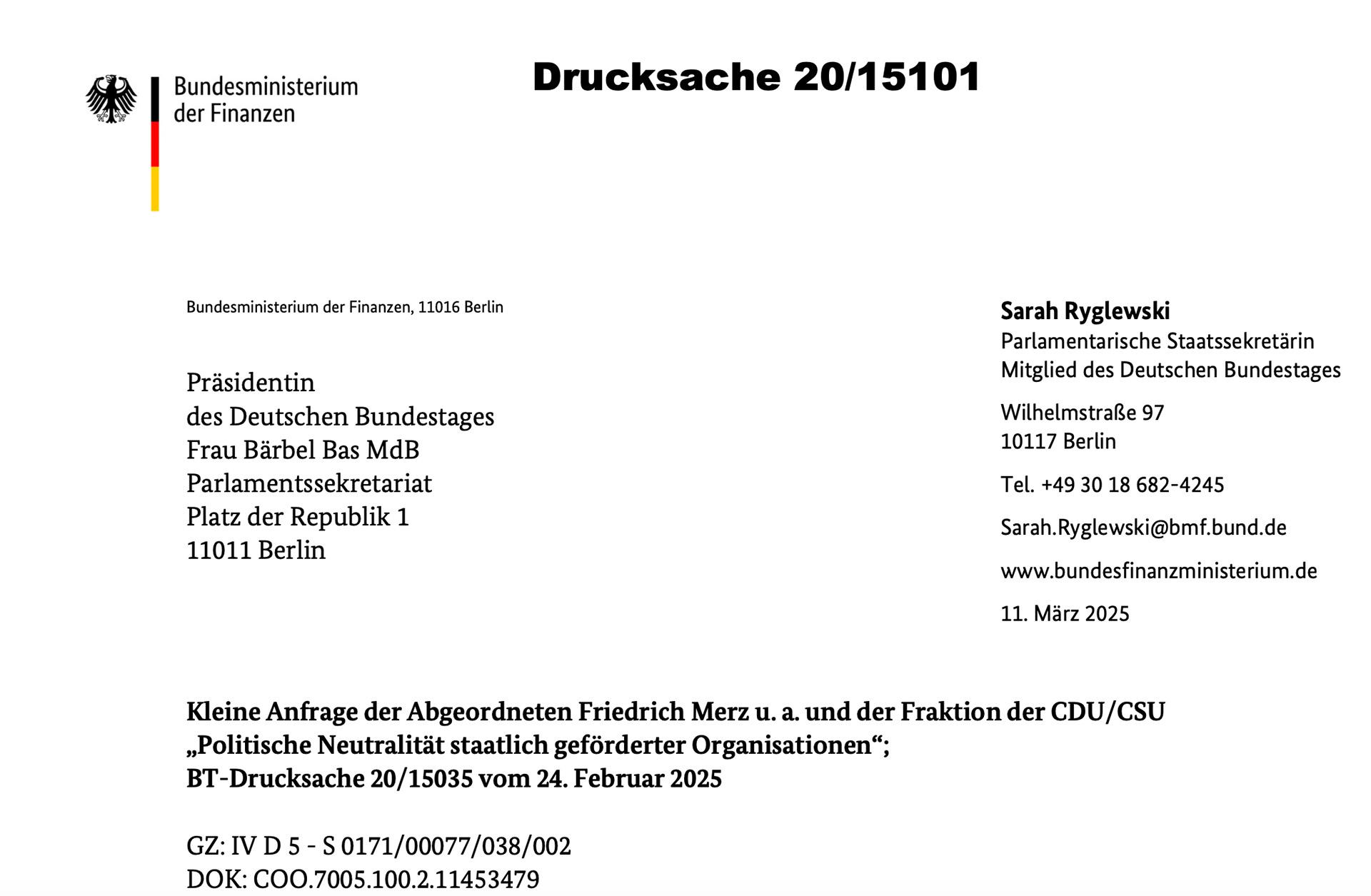 Bundesministerium
der Finanzen

Drucksache 20/15101

Bundesministerium der Finanzen, 11016 Berlin

Präsidentin
des Deutschen Bundestages
Frau Bärbel Bas MdB
Parlamentssekretariat
Platz der Republik 1
11011 Berlin

Sarah Ryglewski
Parlamentarische Staatssekretärin
Mitglied des Deutschen Bundestages

Wilhelmstraße 97
10117 Berlin

Tel. +49 30 18 682-4245

Sarah.Ryglewski@bmf.bund.de

www.bundesfinanzministerium.de

11. März 2025

Kleine Anfrage der Abgeordneten Friedrich Merz u. a. und der Fraktion der CDU/CSU
„Politische Neutralität staatlich geförderter Organisationen“;
BT-Drucksache 20/15035 vom 24. Februar 2025

GZ: IV D 5 - S 0171/00077/038/002
DOK: COO.7005.100.2.11453479